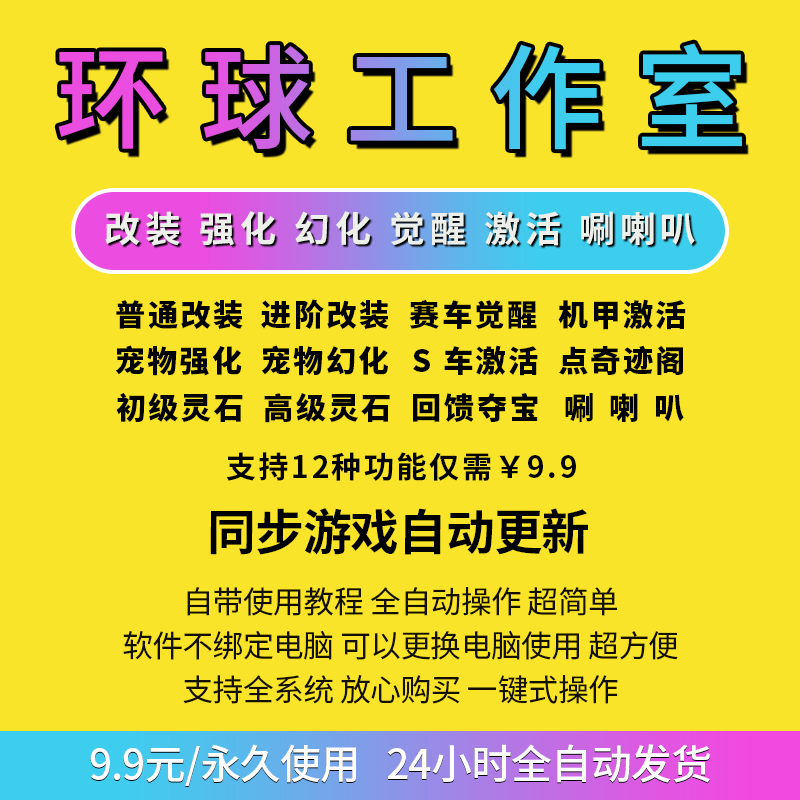 环球工作室

改装 强化 幻化 觉醒 激活 唰喇叭

普通改装 进阶改装 赛车觉醒 机甲激活
宠物强化 宠物幻化 S 车激活 点奇迹阁
初级灵石 高级灵石 回馈夺宝 唰 喇 叭

支持12种功能仅需￥9.9

同步游戏自动更新

自带使用教程 全自动操作 超简单
软件不绑定电脑 可以更换电脑使用 超方便
支持全系统 放心购买 一键式操作

9.9元/永久使用 24小时全自动发货